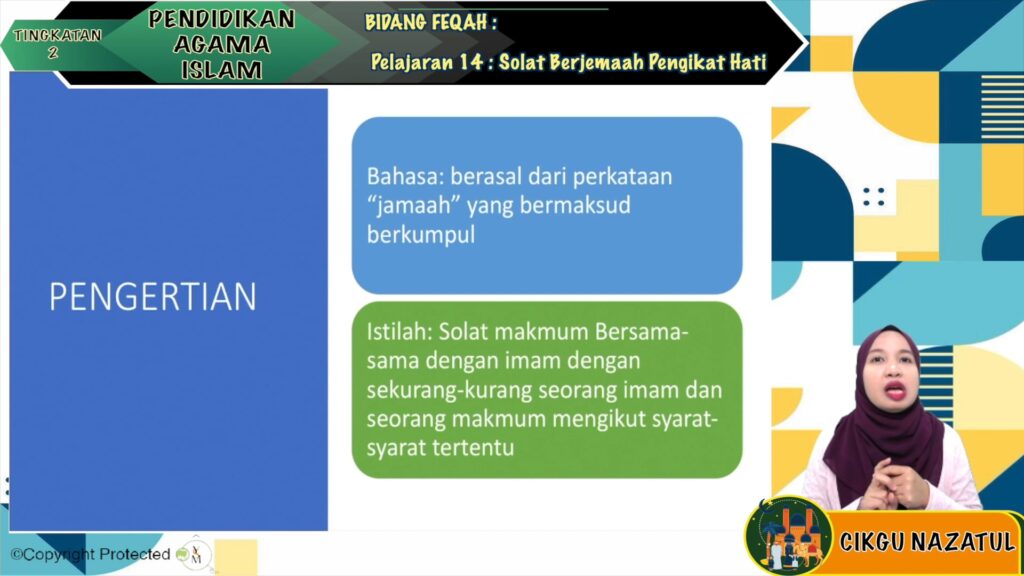 TINGKATAN 2

PENDIDIKAN AGAMA ISLAM

BIDANG FEQAH :

Pelajaran 14 : Solat Berjemaah Pengikat Hati

PENGERTIAN

Bahasa: berasal dari perkataan "jamaah" yang bermaksud berkumpul

Istilah: Solat makmum Bersama-sama dengan imam dengan sekurang-kurang seorang imam dan seorang makmum mengikut syarat-syarat tertentu

©Copyright Protected

CIKGU NAZATUL